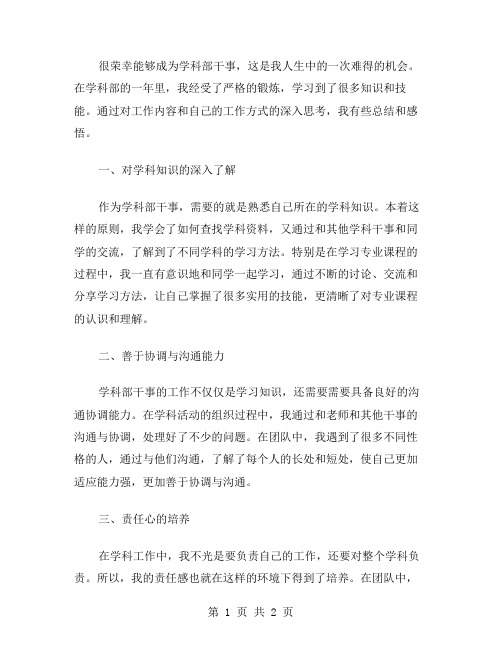 很荣幸能够成为学科部干事，这是我人生中的一次难得的机会。在学科部的一年里，我经受了严格的锻炼，学习到了很多知识和技能。通过对工作内容和自己的工作方式的深入思考，我有些总结和感悟。

一、对学科知识的深入了解

作为学科部干事，需要的就是熟悉自己所在的学科知识。本着这样的原则，我学会了如何查找学科资料，又通过和其他学科干事和同学的交流，了解到了不同学科的学习方法。特别是在学习专业课程的过程中，我一直有意识地和同学一起学习，通过不断的讨论、交流和分享学习方法，让自己掌握了很多实用的技能，更清晰了对专业课程的认识和理解。

二、善于协调与沟通能力

学科部干事的工作不仅仅是学习知识，还需要需要具备良好的沟通协调能力。在学科活动的组织过程中，我通过和老师和其他干事的沟通与协调，处理好了不少的问题。在团队中，我遇到了很多不同性格的人，通过与他们沟通，了解了每个人的长处和短处，使自己更加适应能力强，更加善于协调与沟通。

三、责任心的培养

在学科工作中，我不光是要负责自己的工作，还要对整个学科负责。所以，我的责任感也就在这样的环境下得到了培养。在团队中，

第 1 页 共 2 页